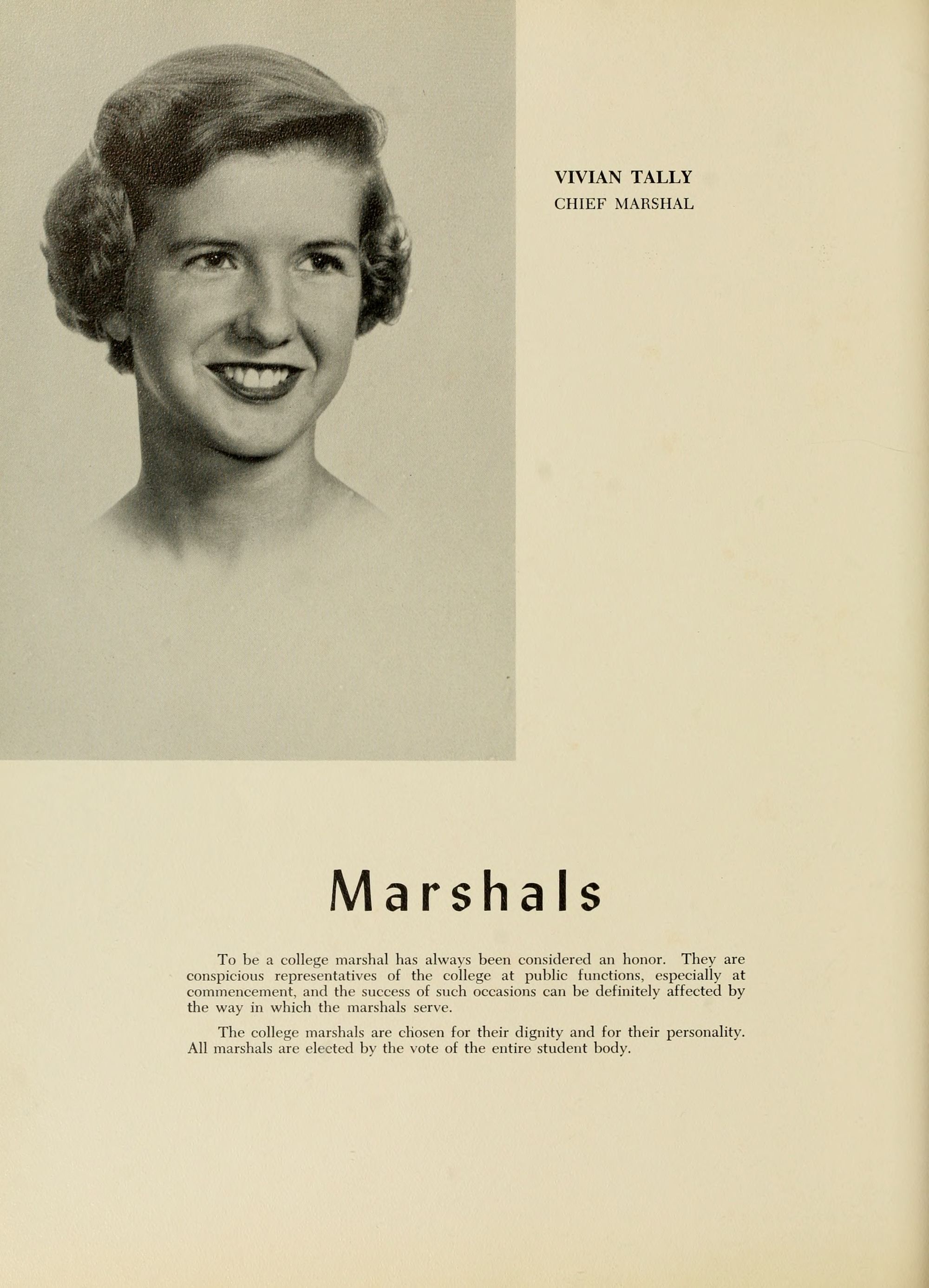 VIVIAN TALLY
CHIEF MARSHAL

Marshals

To be a college marshal has always been considered an honor. They are conspicious representatives of the college at public functions, especially at commencement, and the success of such occasions can be definitely affected by the way in which the marshals serve.

The college marshals are chosen for their dignity and for their personality. All marshals are elected by the vote of the entire student body.